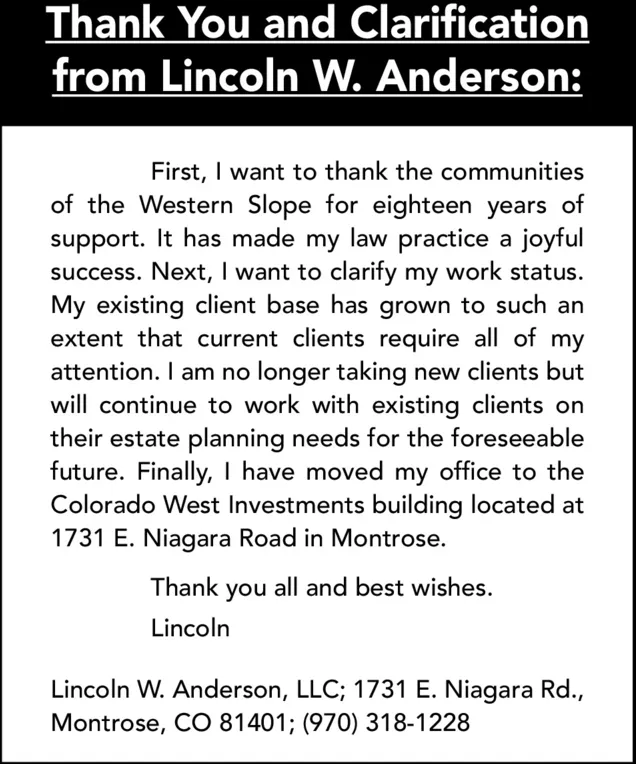 Thank You and Clarification from Lincoln W. Anderson:

First, I want to thank the communities of the Western Slope for eighteen years of support. It has made my law practice a joyful success. Next, I want to clarify my work status. My existing client base has grown to such an extent that current clients require all of my attention. I am no longer taking new clients but will continue to work with existing clients on their estate planning needs for the foreseeable future. Finally, I have moved my office to the Colorado West Investments building located at 1731 E. Niagara Road in Montrose.

Thank you all and best wishes.

Lincoln

Lincoln W. Anderson, LLC; 1731 E. Niagara Rd., Montrose, CO 81401; (970) 318-1228